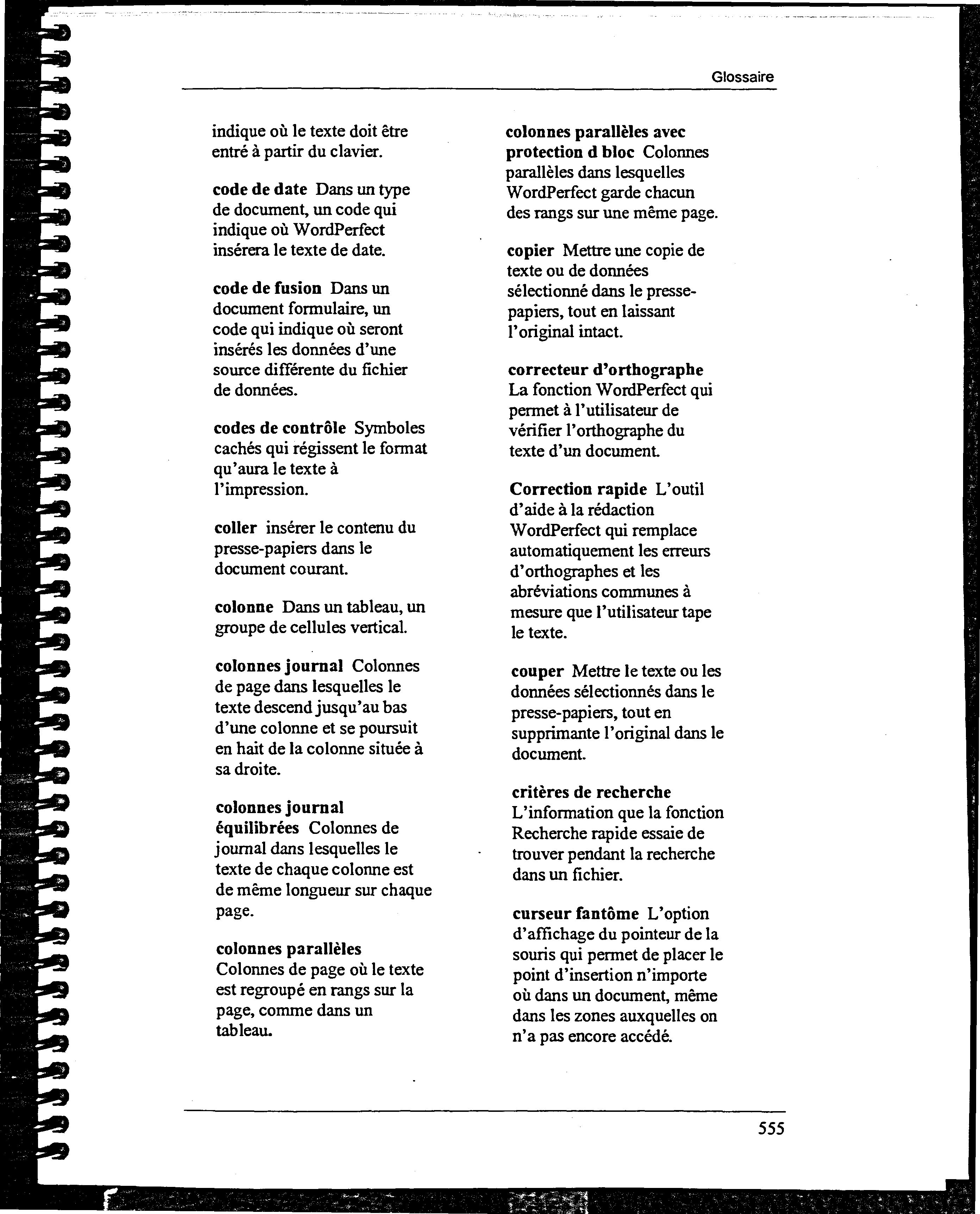 Glossaire

indique où le texte doit être entré à partir du clavier.

code de date Dans un type de document, un code qui indique où WordPerfect insérera le texte de date.

code de fusion Dans un document formulaire, un code qui indique où seront insérés les données d'une source différente du fichier de données.

codes de contrôle Symboles cachés qui régissent le format qu'aura le texte à l'impression.

coller insérer le contenu du presse-papiers dans le document courant.

colonne Dans un tableau, un groupe de cellules vertical.

colonnes journal Colonnes de page dans lesquelles le texte descend jusqu'au bas d'une colonne et se poursuit en hait de la colonne située à sa droite.

colonnes journal équilibrées Colonnes de journal dans lesquelles le texte de chaque colonne est de même longueur sur chaque page.

colonnes parallèles Colonnes de page où le texte est regroupé en rangs sur la page, comme dans un tableau.

colonnes parallèles avec protection d bloc Colonnes parallèles dans lesquelles WordPerfect garde chacun des rangs sur une même page.

copier Mettre une copie de texte ou de données sélectionné dans le presse-papiers, tout en laissant l'original intact.

correcteur d'orthographe La fonction WordPerfect qui permet à l'utilisateur de vérifier l'orthographe du texte d'un document.

Correction rapide L'outil d'aide à la rédaction WordPerfect qui remplace automatiquement les erreurs d'orthographes et les abréviations communes à mesure que l'utilisateur tape le texte.

couper Mettre le texte ou les données sélectionnés dans le presse-papiers, tout en supprimante l'original dans le document.

critères de recherche L'information que la fonction Recherche rapide essaie de trouver pendant la recherche dans un fichier.

curseur fantôme L'option d'affichage du pointeur de la souris qui permet de placer le point d'insertion n'importe où dans un document, même dans les zones auxquelles on n'a pas encore accédé.

555